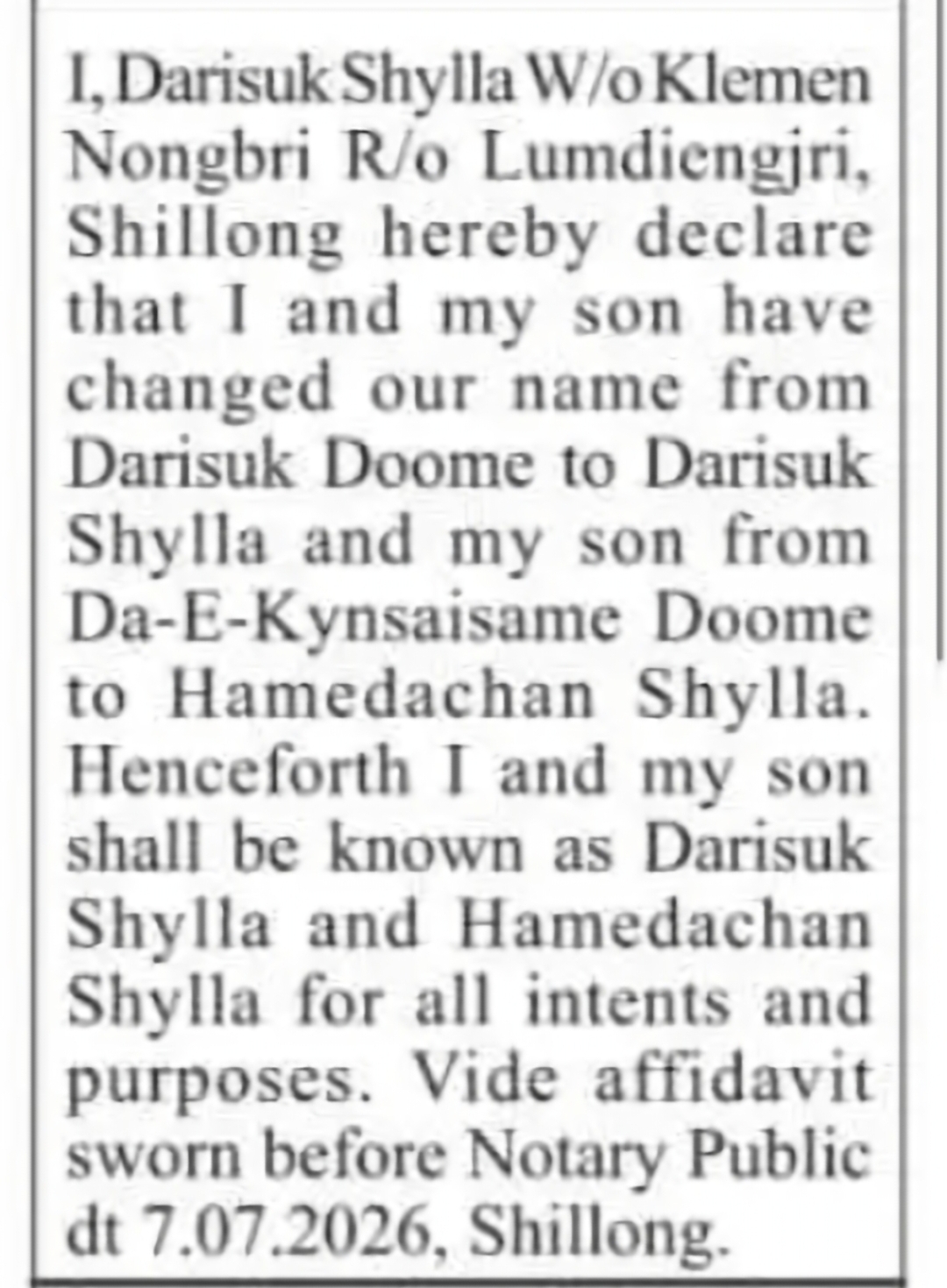 I, Darisuk Shylla W/o Klemen Nongbri R/o Lumdiengjri, Shillong hereby declare that I and my son have changed our name from Darisuk Doome to Darisuk Shylla and my son from Da-E-Kynsaisame Doome to Hamedachan Shylla. Henceforth I and my son shall be known as Darisuk Shylla and Hamedachan Shylla for all intents and purposes. Vide affidavit sworn before Notary Public dt 7.07.2026, Shillong.